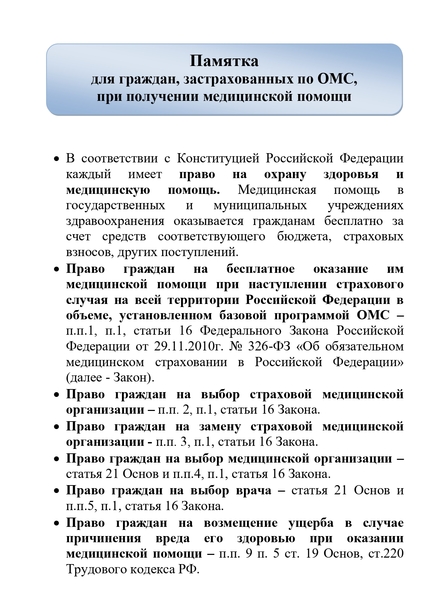 Памятка
для граждан, застрахованных по ОМС,
при получении медицинской помощи

• В соответствии с Конституцией Российской Федерации каждый имеет право на охрану здоровья и медицинскую помощь. Медицинская помощь в государственных и муниципальных учреждениях здравоохранения оказывается гражданам бесплатно за счет средств соответствующего бюджета, страховых взносов, других поступлений.

• Право граждан на бесплатное оказание им медицинской помощи при наступлении страхового случая на всей территории Российской Федерации в объеме, установленном базовой программой ОМС – п.п.1, п.1, статьи 16 Федерального Закона Российской Федерации от 29.11.2010г. № 326-ФЗ «Об обязательном медицинском страховании в Российской Федерации» (далее - Закон).

• Право граждан на выбор страховой медицинской организации – п.п. 2, п.1, статьи 16 Закона.

• Право граждан на замену страховой медицинской организации - п.п. 3, п.1, статьи 16 Закона.

• Право граждан на выбор медицинской организации – статья 21 Основ и п.п.4, п.1, статья 16 Закона.

• Право граждан на выбор врача – статья 21 Основ и п.п.5, п.1, статья 16 Закона.

• Право граждан на возмещение ущерба в случае причинения вреда его здоровью при оказании медицинской помощи – п.п. 9 п. 5 ст. 19 Основ, ст.220 Трудового кодекса РФ.